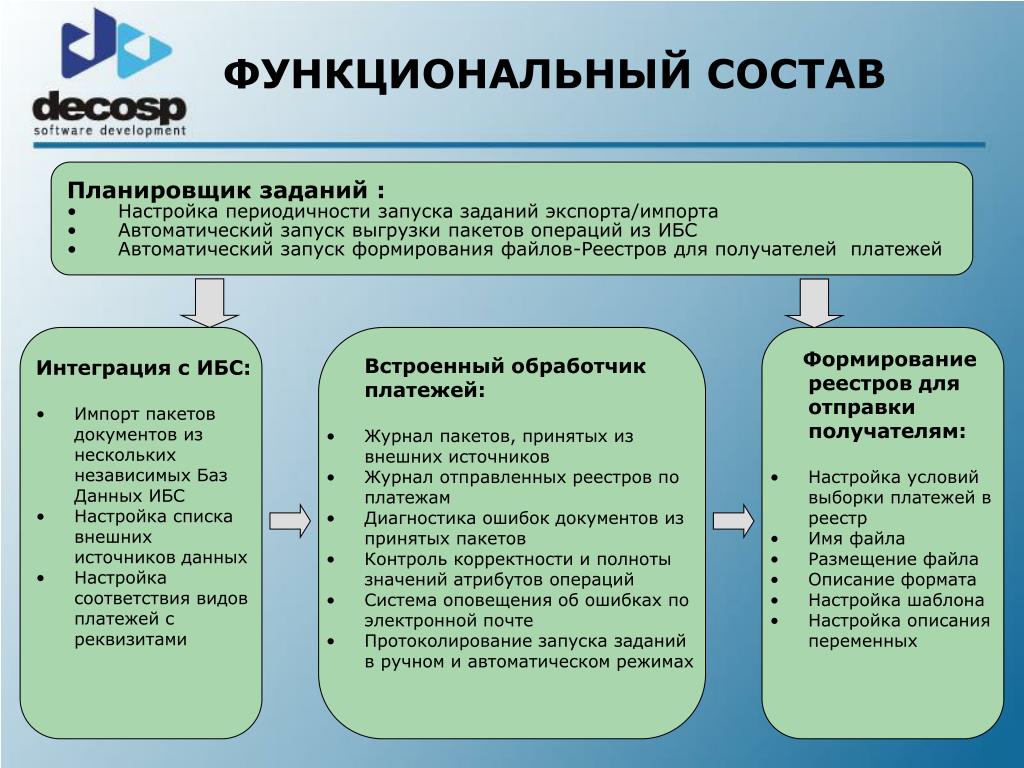 decosp
software development

ФУНКЦИОНАЛЬНЫЙ СОСТАВ

Планировщик заданий :
• Настройка периодичности запуска заданий экспорта/импорта
• Автоматический запуск выгрузки пакетов операций из ИБС
• Автоматический запуск формирования файлов-Реестров для получателей платежей

Интеграция с ИБС:
• Импорт пакетов документов из нескольких независимых Баз Данных ИБС
• Настройка списка внешних источников данных
• Настройка соответствия видов платежей с реквизитами

Встроенный обработчик платежей:
• Журнал пакетов, принятых из внешних источников
• Журнал отправленных реестров по платежам
• Диагностика ошибок документов из принятых пакетов
• Контроль корректности и полноты значений атрибутов операций
• Система оповещения об ошибках по электронной почте
• Протоколирование запуска заданий в ручном и автоматическом режимах

Формирование реестров для отправки получателям:
• Настройка условий выборки платежей в реестр
• Имя файла
• Размещение файла
• Описание формата
• Настройка шаблона
• Настройка описания переменных